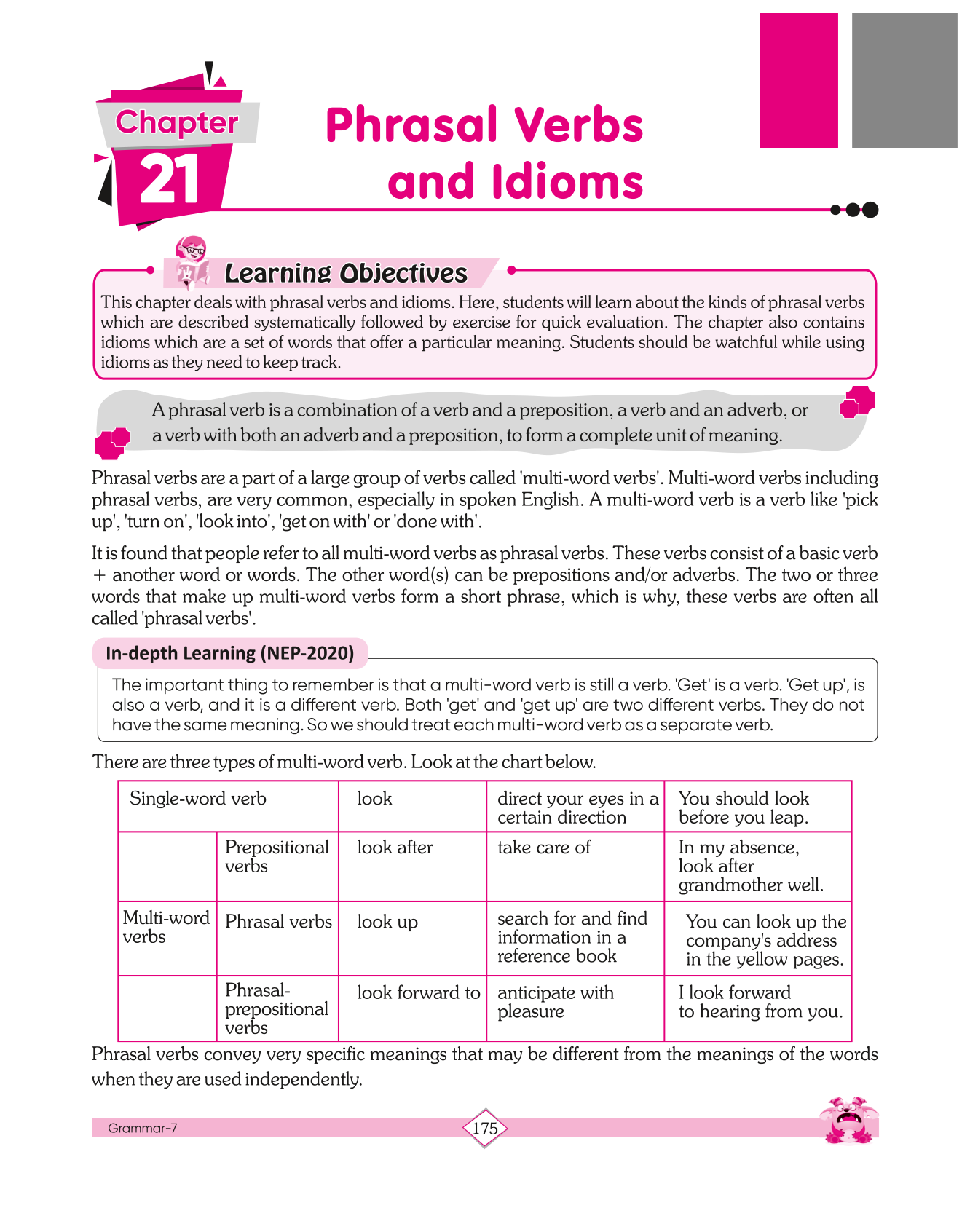 Chapter 21

Phrasal Verbs and Idioms

Learning Objectives

This chapter deals with phrasal verbs and idioms. Here, students will learn about the kinds of phrasal verbs which are described systematically followed by exercise for quick evaluation. The chapter also contains idioms which are a set of words that offer a particular meaning. Students should be watchful while using idioms as they need to keep track.

A phrasal verb is a combination of a verb and a preposition, a verb and an adverb, or a verb with both an adverb and a preposition, to form a complete unit of meaning.

Phrasal verbs are a part of a large group of verbs called 'multi-word verbs'. Multi-word verbs including phrasal verbs, are very common, especially in spoken English. A multi-word verb is a verb like 'pick up', 'turn on', 'look into', 'get on with' or 'done with'.

It is found that people refer to all multi-word verbs as phrasal verbs. These verbs consist of a basic verb + another word or words. The other word(s) can be prepositions and/or adverbs. The two or three words that make up multi-word verbs form a short phrase, which is why, these verbs are often all called 'phrasal verbs'.

In-depth Learning (NEP-2020)

The important thing to remember is that a multi-word verb is still a verb. 'Get' is a verb. 'Get up', is also a verb, and it is a different verb. Both 'get' and 'get up' are two different verbs. They do not have the same meaning. So we should treat each multi-word verb as a separate verb.

There are three types of multi-word verb. Look at the chart below.

| Single-word verb | | look | direct your eyes in a certain direction | You should look before you leap. |
|---|---|---|---|---|
| | Prepositional verbs | look after | take care of | In my absence, look after grandmother well. |
| Multi-word verbs | Phrasal verbs | look up | search for and find information in a reference book | You can look up the company's address in the yellow pages. |
| | Phrasal-prepositional verbs | look forward to | anticipate with pleasure | I look forward to hearing from you. |

Phrasal verbs convey very specific meanings that may be different from the meanings of the words when they are used independently.

Grammar-7

175